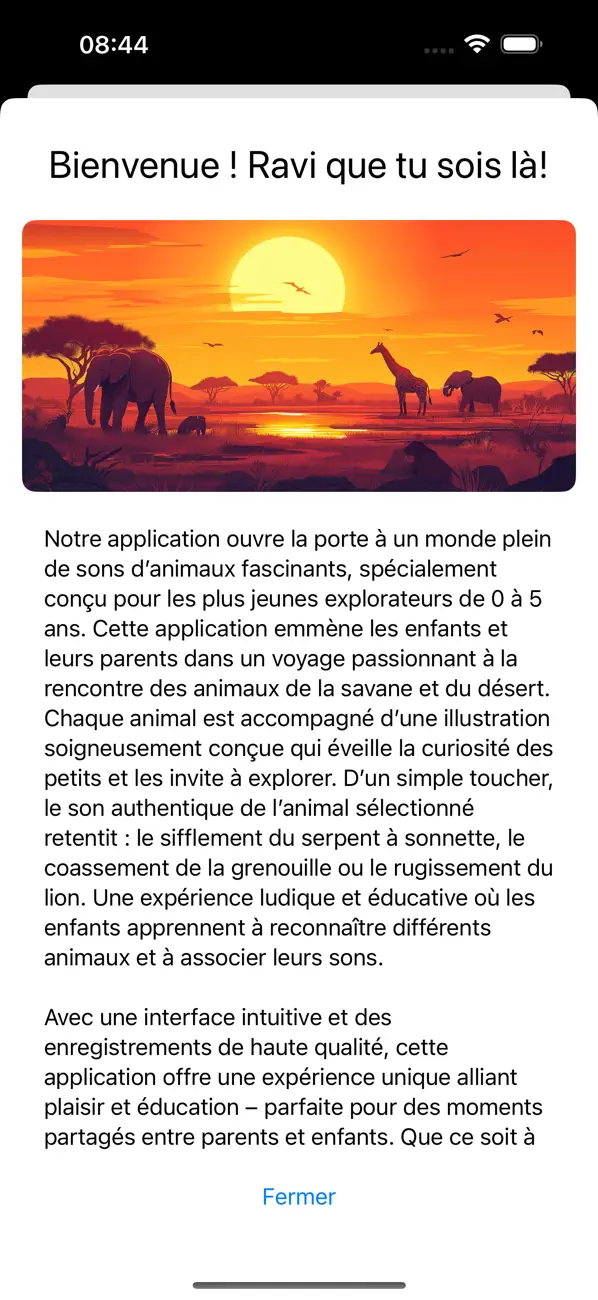 08:44

Bienvenue ! Ravi que tu sois là!

Notre application ouvre la porte à un monde plein de sons d'animaux fascinants, spécialement conçu pour les plus jeunes explorateurs de 0 à 5 ans. Cette application emmène les enfants et leurs parents dans un voyage passionnant à la rencontre des animaux de la savane et du désert. Chaque animal est accompagné d'une illustration soigneusement conçue qui éveille la curiosité des petits et les invite à explorer. D'un simple toucher, le son authentique de l'animal sélectionné retentit : le sifflement du serpent à sonnette, le coassement de la grenouille ou le rugissement du lion. Une expérience ludique et éducative où les enfants apprennent à reconnaître différents animaux et à associer leurs sons.

Avec une interface intuitive et des enregistrements de haute qualité, cette application offre une expérience unique alliant plaisir et éducation – parfaite pour des moments partagés entre parents et enfants. Que ce soit à

Fermer